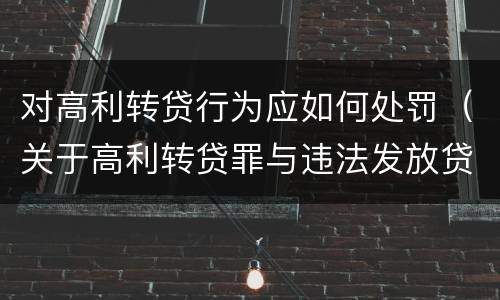 对高利转贷行为应如何处罚（关于高利转贷罪与违法发放贷